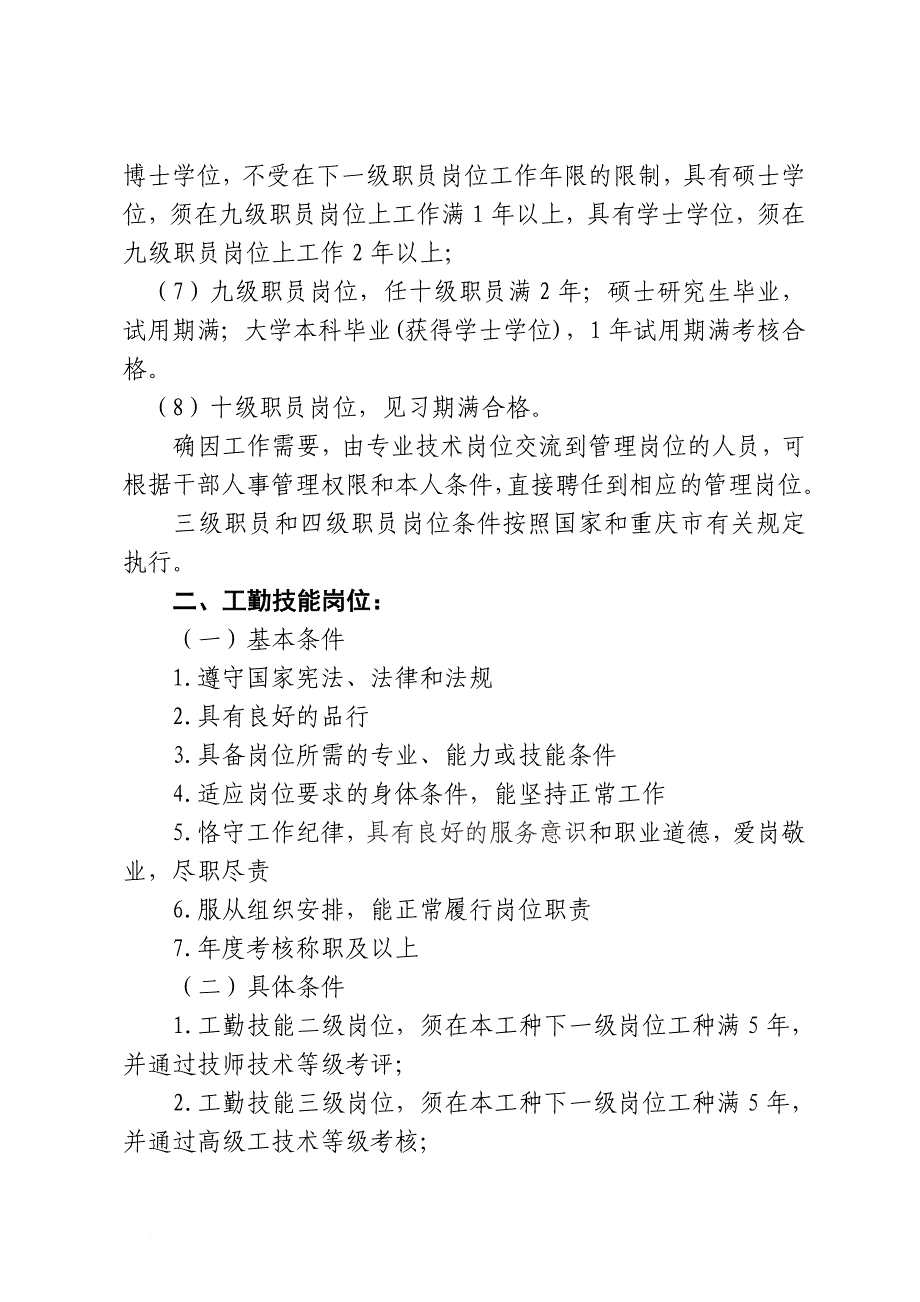 博士学位，不受在下一级职员岗位工作年限的限制，具有硕士学位，须在九级职员岗位上工作满 1 年以上，具有学士学位，须在九级职员岗位上工作 2 年以上；

（7）九级职员岗位，任十级职员满 2 年；硕士研究生毕业，试用期满；大学本科毕业(获得学士学位)，1 年试用期满考核合格。

（8）十级职员岗位，见习期满合格。

确因工作需要，由专业技术岗位交流到管理岗位的人员，可根据干部人事管理权限和本人条件，直接聘任到相应的管理岗位。

三级职员和四级职员岗位条件按照国家和重庆市有关规定执行。

二、工勤技能岗位：

（一）基本条件

1.遵守国家宪法、法律和法规

2.具有良好的品行

3.具备岗位所需的专业、能力或技能条件

4.适应岗位要求的身体条件，能坚持正常工作

5.恪守工作纪律，具有良好的服务意识和职业道德，爱岗敬业，尽职尽责

6.服从组织安排，能正常履行岗位职责

7.年度考核称职及以上

（二）具体条件

1.工勤技能二级岗位，须在本工种下一级岗位工种满 5 年，并通过技师技术等级考评；

2.工勤技能三级岗位，须在本工种下一级岗位工种满 5 年，并通过高级工技术等级考核；